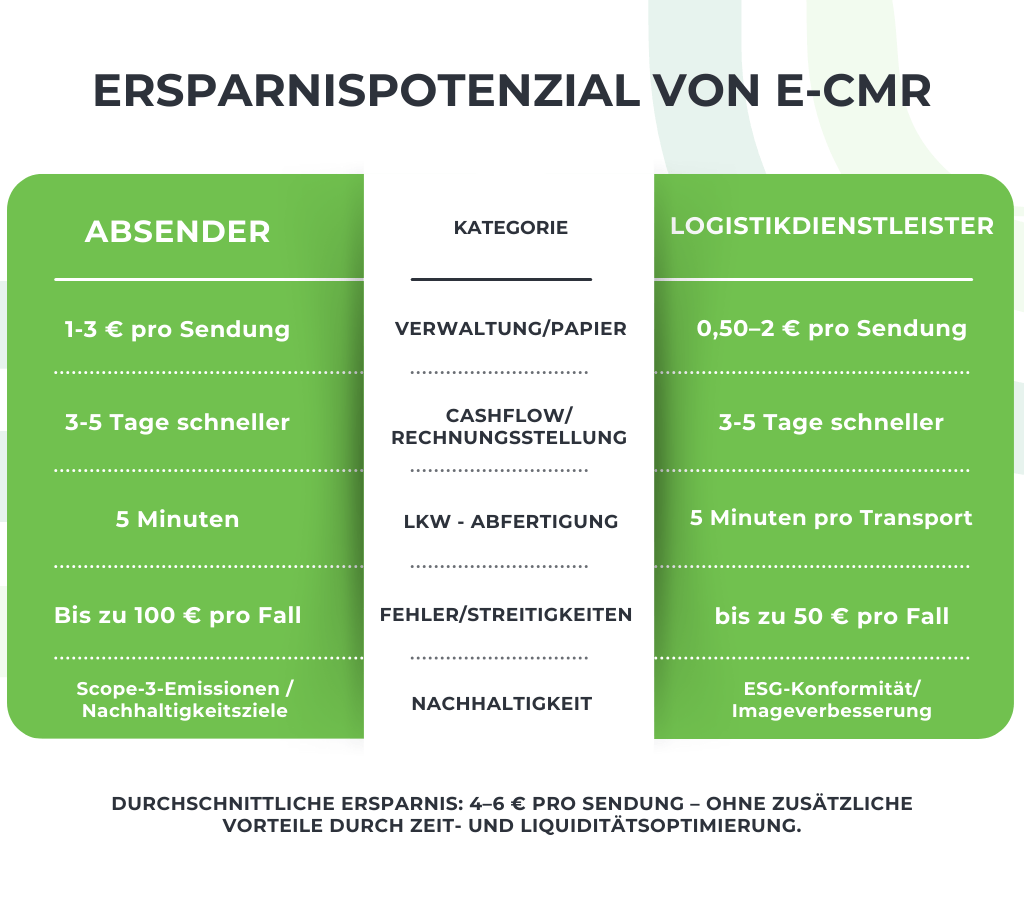 ERSPARNISPOTENZIAL VON E-CMR

| ABSENDER | KATEGORIE | LOGISTIKDIENSTLEISTER |
|---|---|---|
| 1-3 € pro Sendung | VERWALTUNG/PAPIER | 0,50–2 € pro Sendung |
| 3-5 Tage schneller | CASHFLOW/ RECHNUNGSSTELLUNG | 3-5 Tage schneller |
| 5 Minuten | LKW - ABFERTIGUNG | 5 Minuten pro Transport |
| Bis zu 100 € pro Fall | FEHLER/STREITIGKEITEN | bis zu 50 € pro Fall |
| Scope-3-Emissionen / Nachhaltigkeitsziele | NACHHALTIGKEIT | ESG-Konformität/ Imageverbesserung |

DURCHSCHNITTLICHE ERSPARNIS: 4–6 € PRO SENDUNG – OHNE ZUSÄTZLICHE VORTEILE DURCH ZEIT- UND LIQUIDITÄTSOPTIMIERUNG.